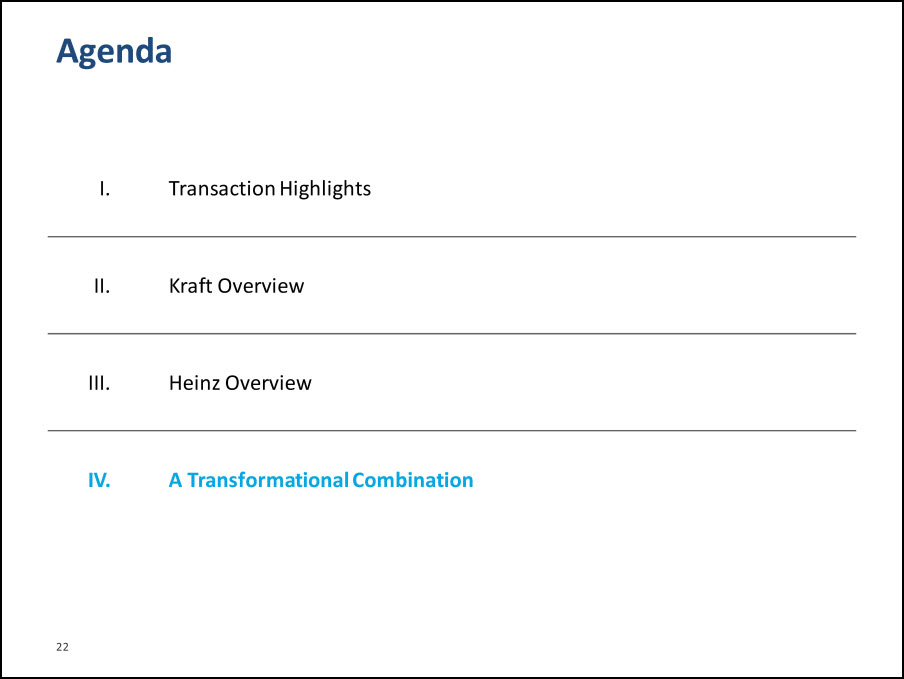 Agenda

I. Transaction Highlights

II. Kraft Overview

III. Heinz Overview

IV. A Transformational Combination

22